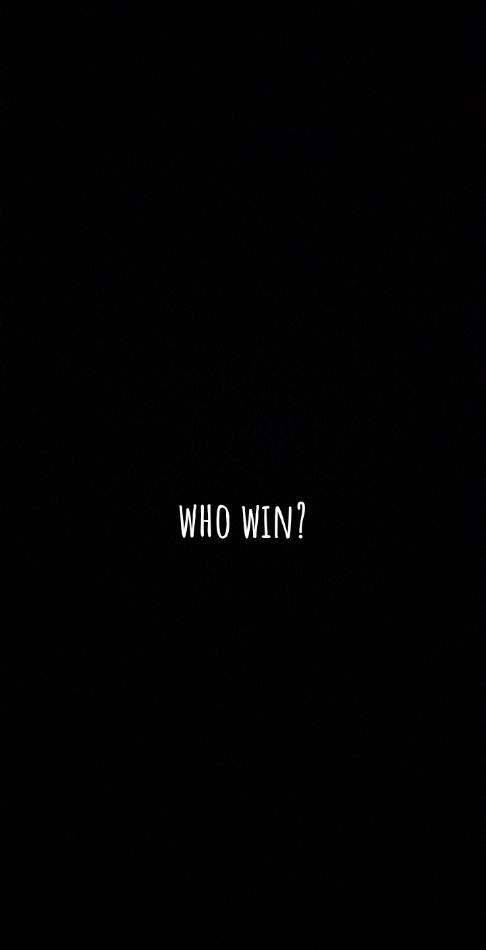 WHO WIN?